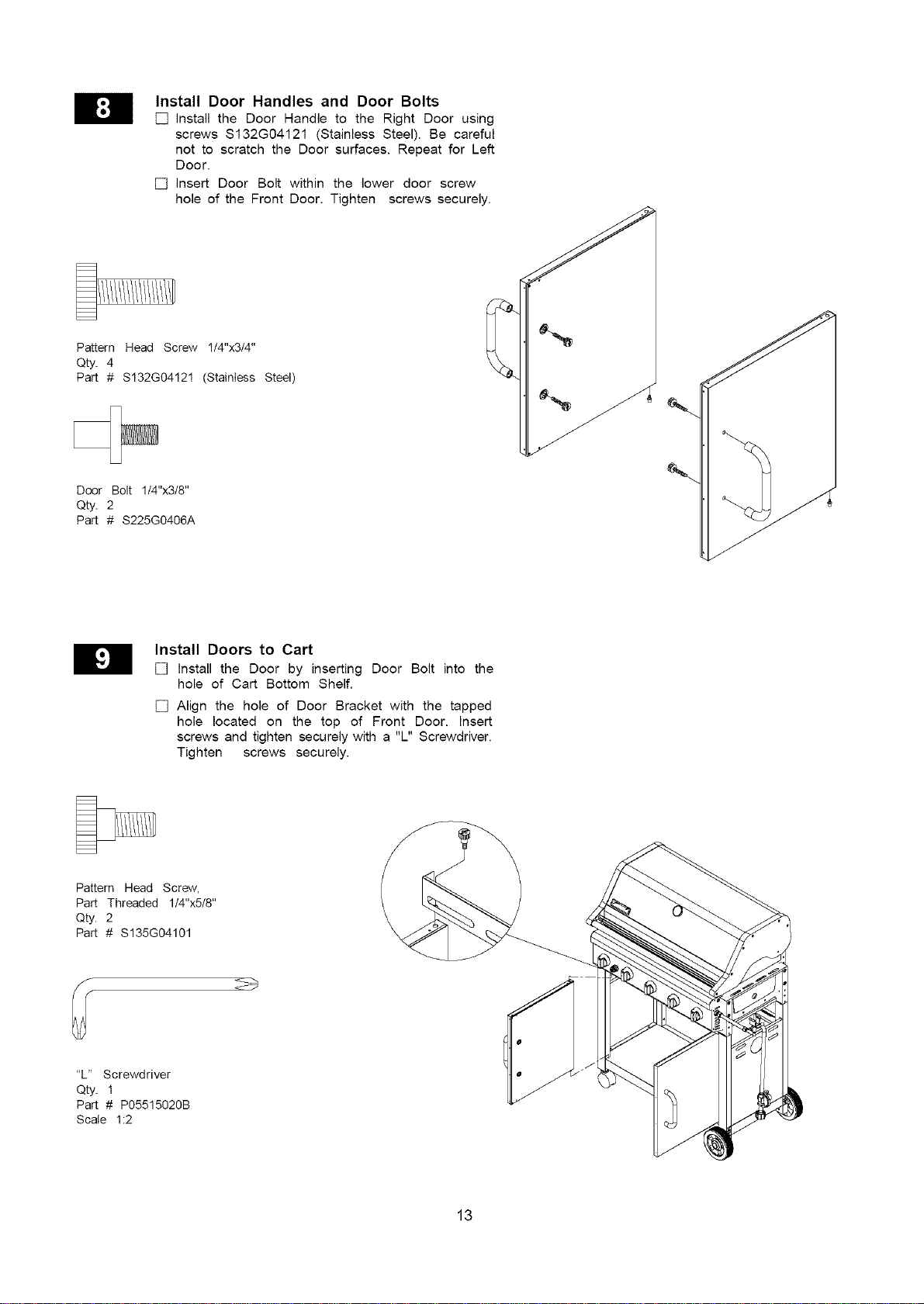 8

Install Door Handles and Door Bolts

☐ Install the Door Handle to the Right Door using screws S132G04121 (Stainless Steel). Be careful not to scratch the Door surfaces. Repeat for Left Door.

☐ Insert Door Bolt within the lower door screw hole of the Front Door. Tighten screws securely.

Pattern Head Screw 1/4"x3/4"
Qty. 4
Part # S132G04121 (Stainless Steel)

Door Bolt 1/4"x3/8"
Qty. 2
Part # S225G0406A

9

Install Doors to Cart

☐ Install the Door by inserting Door Bolt into the hole of Cart Bottom Shelf.

☐ Align the hole of Door Bracket with the tapped hole located on the top of Front Door. Insert screws and tighten securely with a "L" Screwdriver. Tighten screws securely.

Pattern Head Screw,
Part Threaded 1/4"x5/8"
Qty. 2
Part # S135G04101

"L" Screwdriver
Qty. 1
Part # P05515020B
Scale 1:2

13